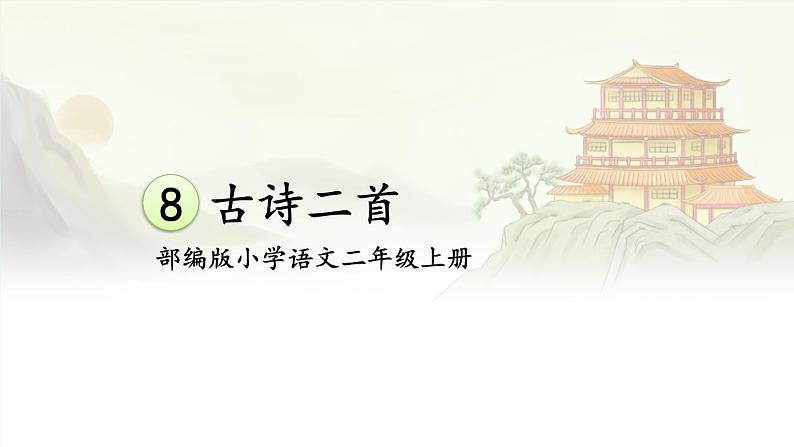 8 古诗二首

部编版小学语文二年级上册